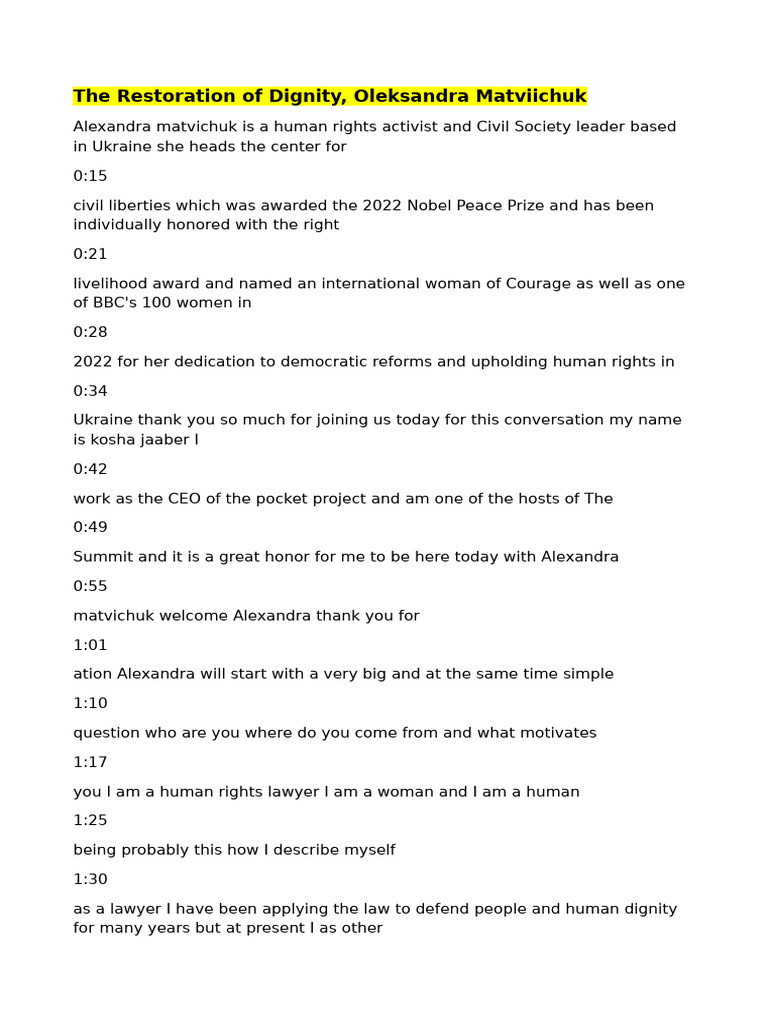 The Restoration of Dignity, Oleksandra Matviichuk

Alexandra matvichuk is a human rights activist and Civil Society leader based in Ukraine she heads the center for

0:15

civil liberties which was awarded the 2022 Nobel Peace Prize and has been individually honored with the right

0:21

livelihood award and named an international woman of Courage as well as one of BBC's 100 women in

0:28

2022 for her dedication to democratic reforms and upholding human rights in

0:34

Ukraine thank you so much for joining us today for this conversation my name is kosha jaaber I

0:42

work as the CEO of the pocket project and am one of the hosts of The

0:49

Summit and it is a great honor for me to be here today with Alexandra

0:55

matvichuk welcome Alexandra thank you for

1:01

ation Alexandra will start with a very big and at the same time simple

1:10

question who are you where do you come from and what motivates

1:17

you I am a human rights lawyer I am a woman and I am a human

1:25

being probably this how I describe myself

1:30

as a lawyer I have been applying the law to defend people and human dignity for many years but at present I as other